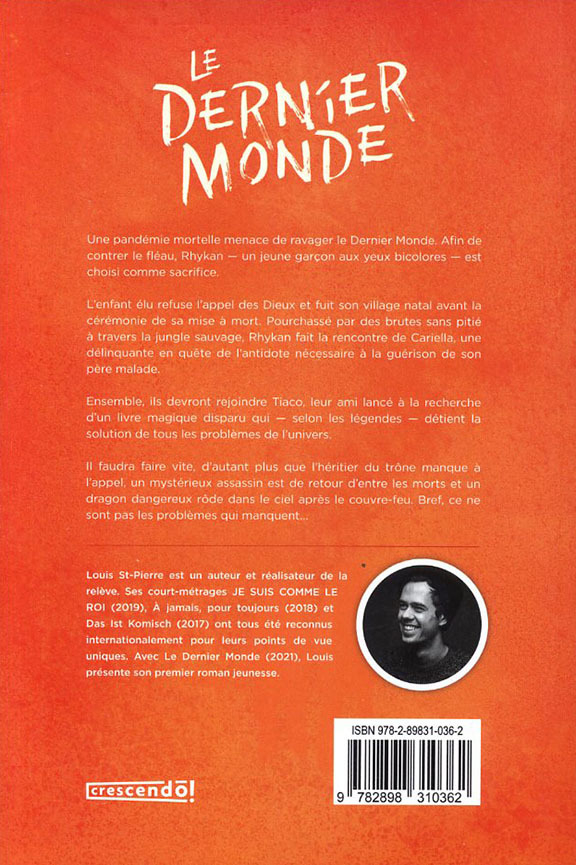 LE DERNIER MONDE

Une pandémie mortelle menace de ravager le Dernier Monde. Afin de contrer le fléau, Rhykan — un jeune garçon aux yeux bicolores — est choisi comme sacrifice.

L'enfant élu refuse l'appel des Dieux et fuit son village natal avant la cérémonie de sa mise à mort. Pourchassé par des brutes sans pitié à travers la jungle sauvage, Rhykan fait la rencontre de Cariella, une délinquante en quête de l'antidote nécessaire à la guérison de son père malade.

Ensemble, ils devront rejoindre Tiaco, leur ami lancé à la recherche d'un livre magique disparu qui — selon les légendes — détient la solution de tous les problèmes de l'univers.

Il faudra faire vite, d'autant plus que l'héritier du trône manque à l'appel, un mystérieux assassin est de retour d'entre les morts et un dragon dangereux rôde dans le ciel après le couvre-feu. Bref, ce ne sont pas les problèmes qui manquent...

Louis St-Pierre est un auteur et réalisateur de la relève. Ses court-métrages JE SUIS COMME LE ROI (2019), À jamais, pour toujours (2018) et Das ist Komisch (2017) ont tous été reconnus internationalement pour leurs points de vue uniques. Avec Le Dernier Monde (2021), Louis présente son premier roman jeunesse.

ISBN 978-2-89831-036-2

9 782898 310362

crescendo!